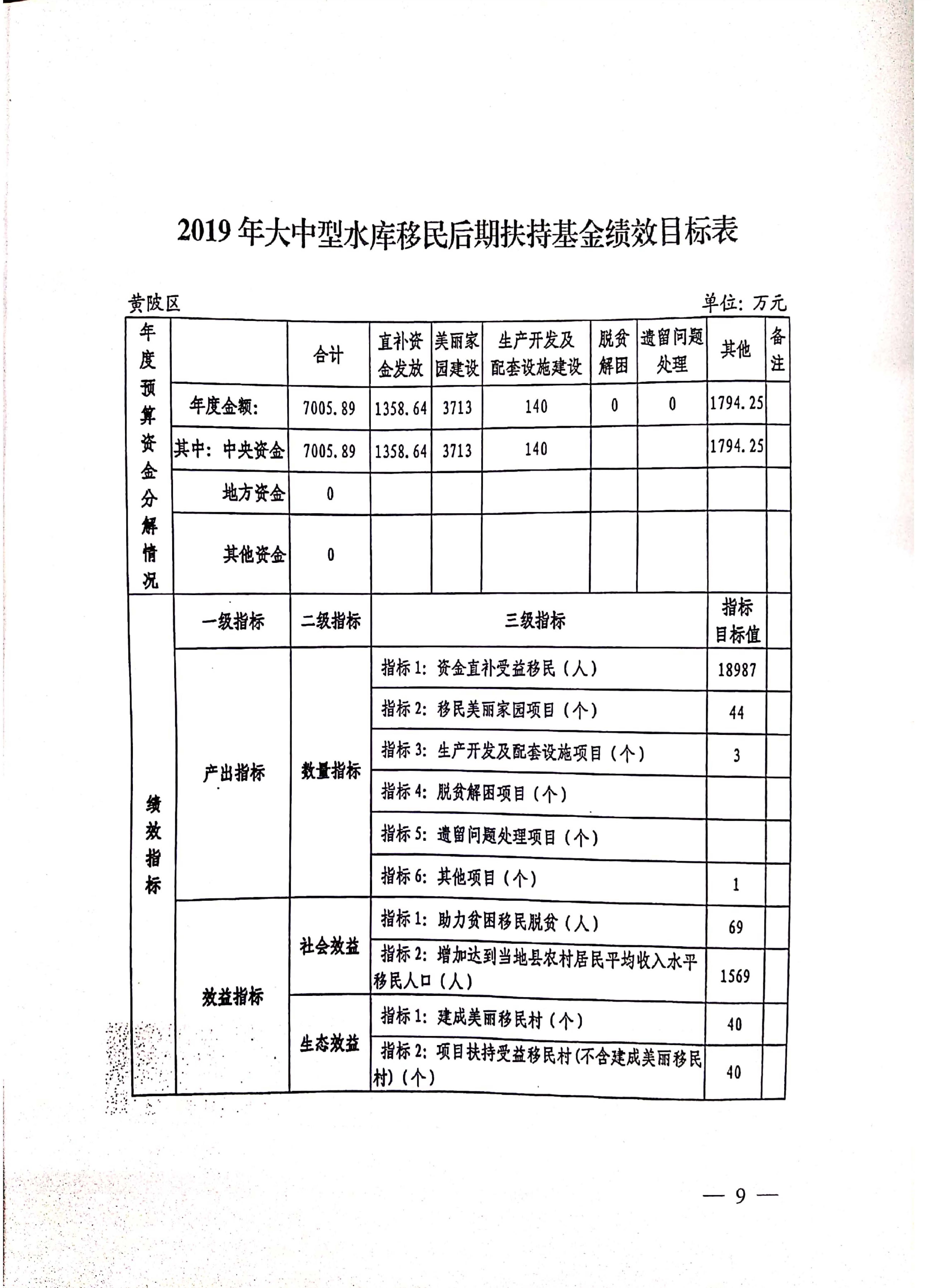 2019 年大中型水库移民后期扶持基金绩效目标表

黄陂区

单位：万元

| 年度预算资金分解情况 | | 合计 | 直补资金发放 | 美丽家园建设 | 生产开发及配套设施建设 | 脱贫解困 | 遗留问题处理 | 其他 | 备注 |
|---|---|---|---|---|---|---|---|---|---|
| | 年度金额： | 7005.89 | 1358.64 | 3713 | 140 | 0 | 0 | 1794.25 | |
| | 其中：中央资金 | 7005.89 | 1358.64 | 3713 | 140 | | | 1794.25 | |
| | 地方资金 | 0 | | | | | | | |
| | 其他资金 | 0 | | | | | | | |

| 绩效指标 | 一级指标 | 二级指标 | 三级指标 | 指标目标值 | |
|---|---|---|---|---|---|
| | 产出指标 | 数量指标 | 指标 1：资金直补受益移民（人） | 18987 | |
| | | | 指标 2：移民美丽家园项目（个） | 44 | |
| | | | 指标 3：生产开发及配套设施项目（个） | 3 | |
| | | | 指标 4：脱贫解困项目（个） | | |
| | | | 指标 5：遗留问题处理项目（个） | | |
| | | | 指标 6：其他项目（个） | 1 | |
| | 效益指标 | 社会效益 | 指标 1：助力贫困移民脱贫（人） | 69 | |
| | | | 指标 2：增加达到当地县农村居民平均收入水平移民人口（人） | 1569 | |
| | | 生态效益 | 指标 1：建成美丽移民村（个） | 40 | |
| | | | 指标 2：项目扶持受益移民村(不含建成美丽移民村)（个） | 40 | |

— 9 —